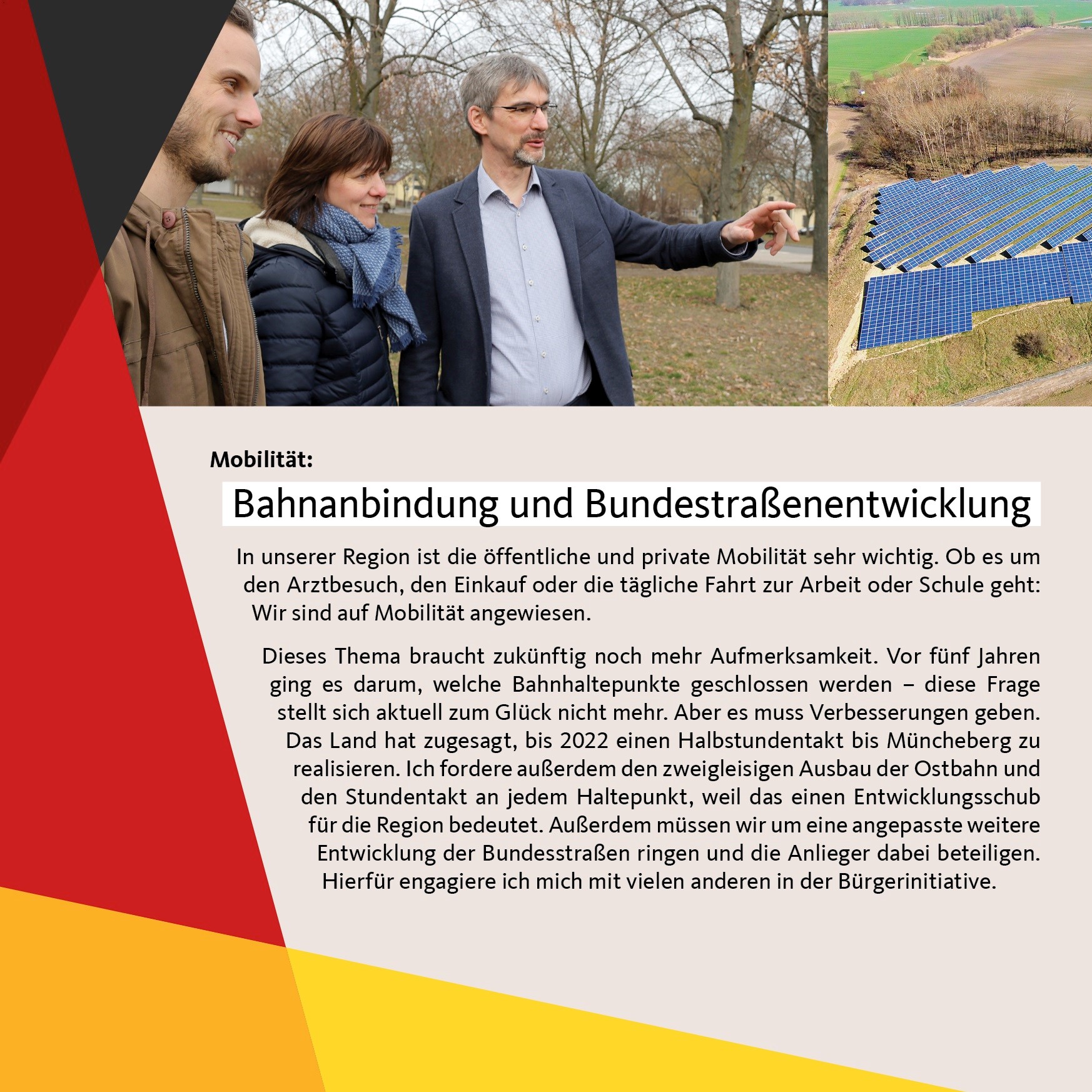 Mobilität:

Bahnanbindung und Bundestraßenentwicklung

In unserer Region ist die öffentliche und private Mobilität sehr wichtig. Ob es um den Arztbesuch, den Einkauf oder die tägliche Fahrt zur Arbeit oder Schule geht: Wir sind auf Mobilität angewiesen.

Dieses Thema braucht zukünftig noch mehr Aufmerksamkeit. Vor fünf Jahren ging es darum, welche Bahnhaltepunkte geschlossen werden – diese Frage stellt sich aktuell zum Glück nicht mehr. Aber es muss Verbesserungen geben. Das Land hat zugesagt, bis 2022 einen Halbstundentakt bis Müncheberg zu realisieren. Ich fordere außerdem den zweigleisigen Ausbau der Ostbahn und den Stundentakt an jedem Haltepunkt, weil das einen Entwicklungsschub für die Region bedeutet. Außerdem müssen wir um eine angepasste weitere Entwicklung der Bundesstraßen ringen und die Anlieger dabei beteiligen. Hierfür engagiere ich mich mit vielen anderen in der Bürgerinitiative.